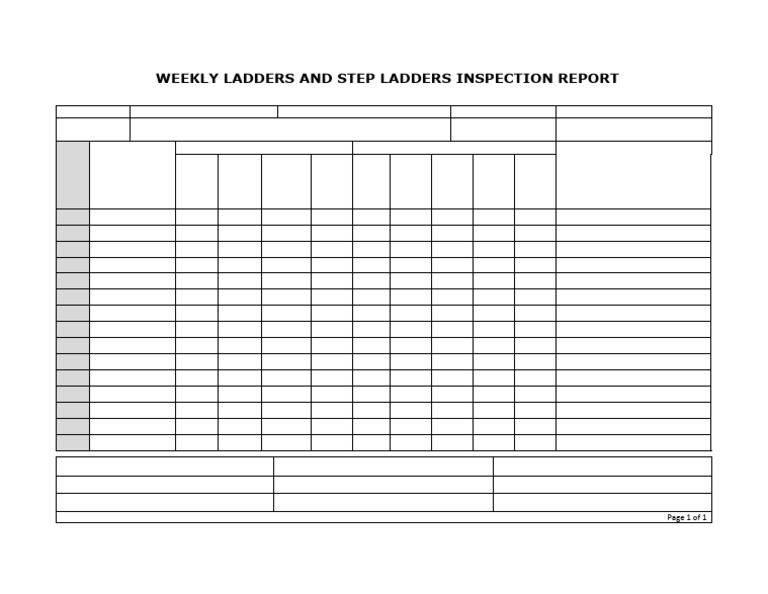 WEEKLY LADDERS AND STEP LADDERS INSPECTION REPORT

Page 1 of 1